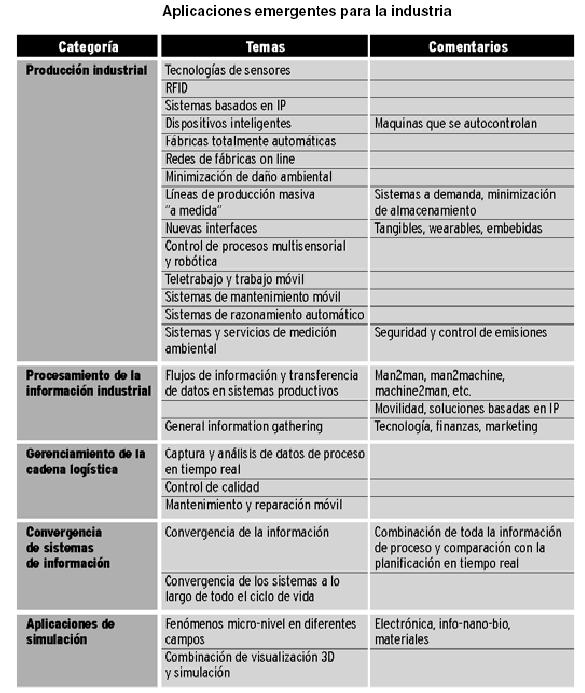 Aplicaciones emergentes para la industria

| Categoría | Temas | Comentarios |
|---|---|---|
| Producción industrial | Tecnologías de sensores | |
| | RFID | |
| | Sistemas basados en IP | |
| | Dispositivos inteligentes | Maquinas que se autocontrolan |
| | Fábricas totalmente automáticas | |
| | Redes de fábricas on line | |
| | Minimización de daño ambiental | |
| | Líneas de producción masiva "a medida" | Sistemas a demanda, minimización de almacenamiento |
| | Nuevas interfaces | Tangibles, wearables, embebidas |
| | Control de procesos multisensorial y robótica | |
| | Teletrabajo y trabajo móvil | |
| | Sistemas de mantenimiento móvil | |
| | Sistemas de razonamiento automático | |
| | Sistemas y servicios de medición ambiental | Seguridad y control de emisiones |
| Procesamiento de la información industrial | Flujos de información y transferencia de datos en sistemas productivos | Man2man, man2machine, machine2man, etc. |
| | | Movilidad, soluciones basadas en IP |
| | General information gathering | Tecnología, finanzas, marketing |
| Gerenciamiento de la cadena logística | Captura y análisis de datos de proceso en tiempo real | |
| | Control de calidad | |
| | Mantenimiento y reparación móvil | |
| Convergencia de sistemas de información | Convergencia de la información | Combinación de toda la información de proceso y comparación con la planificación en tiempo real |
| | Convergencia de los sistemas a lo largo de todo el ciclo de vida | |
| Aplicaciones de simulación | Fenómenos micro-nivel en diferentes campos | Electrónica, info-nano-bio, materiales |
| | Combinación de visualización 3D y simulación | |